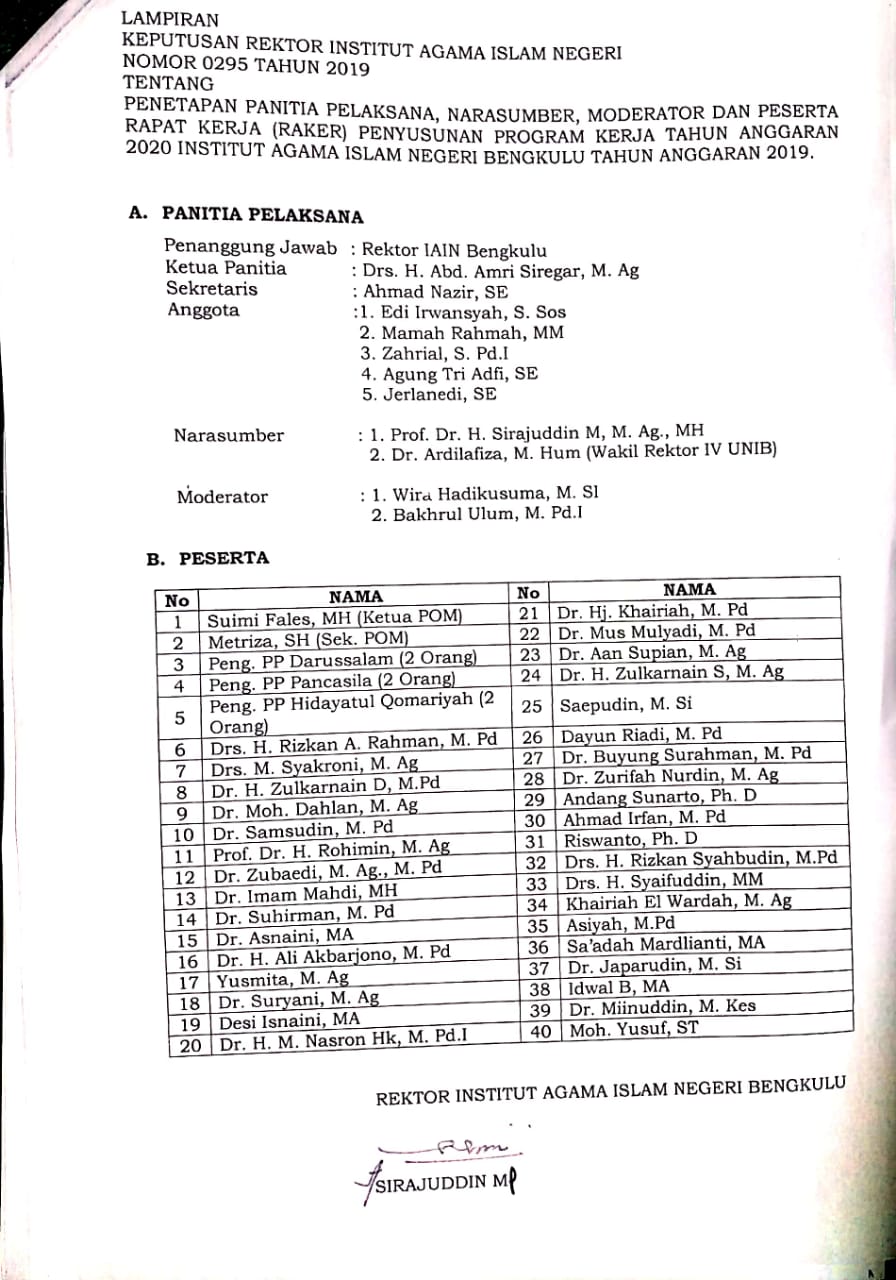 LAMPIRAN
KEPUTUSAN REKTOR INSTITUT AGAMA ISLAM NEGERI
NOMOR 0295 TAHUN 2019
TENTANG
PENETAPAN PANITIA PELAKSANA, NARASUMBER, MODERATOR DAN PESERTA RAPAT KERJA (RAKER) PENYUSUNAN PROGRAM KERJA TAHUN ANGGARAN 2020 INSTITUT AGAMA ISLAM NEGERI BENGKULU TAHUN ANGGARAN 2019.

A. PANITIA PELAKSANA

Penanggung Jawab : Rektor IAIN Bengkulu
Ketua Panitia : Drs. H. Abd. Amri Siregar, M. Ag
Sekretaris : Ahmad Nazir, SE
Anggota :1. Edi Irwansyah, S. Sos
2. Mamah Rahmah, MM
3. Zahrial, S. Pd.I
4. Agung Tri Adfi, SE
5. Jerlanedi, SE

Narasumber : 1. Prof. Dr. H. Sirajuddin M, M. Ag., MH
2. Dr. Ardilafiza, M. Hum (Wakil Rektor IV UNIB)

Moderator : 1. Wira Hadikusuma, M. SI
2. Bakhrul Ulum, M. Pd.I

B. PESERTA

| No | NAMA | No | NAMA |
|---|---|---|---|
| 1 | Suimi Fales, MH (Ketua POM) | 21 | Dr. Hj. Khairiah, M. Pd |
| 2 | Metriza, SH (Sek. POM) | 22 | Dr. Mus Mulyadi, M. Pd |
| 3 | Peng. PP Darussalam (2 Orang) | 23 | Dr. Aan Supian, M. Ag |
| 4 | Peng. PP Pancasila (2 Orang) | 24 | Dr. H. Zulkarnain S, M. Ag |
| 5 | Peng. PP Hidayatul Qomariyah (2 Orang) | 25 | Saepudin, M. Si |
| 6 | Drs. H. Rizkan A. Rahman, M. Pd | 26 | Dayun Riadi, M. Pd |
| 7 | Drs. M. Syakroni, M. Ag | 27 | Dr. Buyung Surahman, M. Pd |
| 8 | Dr. H. Zulkarnain D, M.Pd | 28 | Dr. Zurifah Nurdin, M. Ag |
| 9 | Dr. Moh. Dahlan, M. Ag | 29 | Andang Sunarto, Ph. D |
| 10 | Dr. Samsudin, M. Pd | 30 | Ahmad Irfan, M. Pd |
| 11 | Prof. Dr. H. Rohimin, M. Ag | 31 | Riswanto, Ph. D |
| 12 | Dr. Zubaedi, M. Ag., M. Pd | 32 | Drs. H. Rizkan Syahbudin, M.Pd |
| 13 | Dr. Imam Mahdi, MH | 33 | Drs. H. Syaifuddin, MM |
| 14 | Dr. Suhirman, M. Pd | 34 | Khairiah El Wardah, M. Ag |
| 15 | Dr. Asnaini, MA | 35 | Asiyah, M.Pd |
| 16 | Dr. H. Ali Akbarjono, M. Pd | 36 | Sa'adah Mardlianti, MA |
| 17 | Yusmita, M. Ag | 37 | Dr. Japarudin, M. Si |
| 18 | Dr. Suryani, M. Ag | 38 | Idwal B, MA |
| 19 | Desi Isnaini, MA | 39 | Dr. Miinuddin, M. Kes |
| 20 | Dr. H. M. Nasron Hk, M. Pd.I | 40 | Moh. Yusuf, ST |

REKTOR INSTITUT AGAMA ISLAM NEGERI BENGKULU

SIRAJUDDIN M